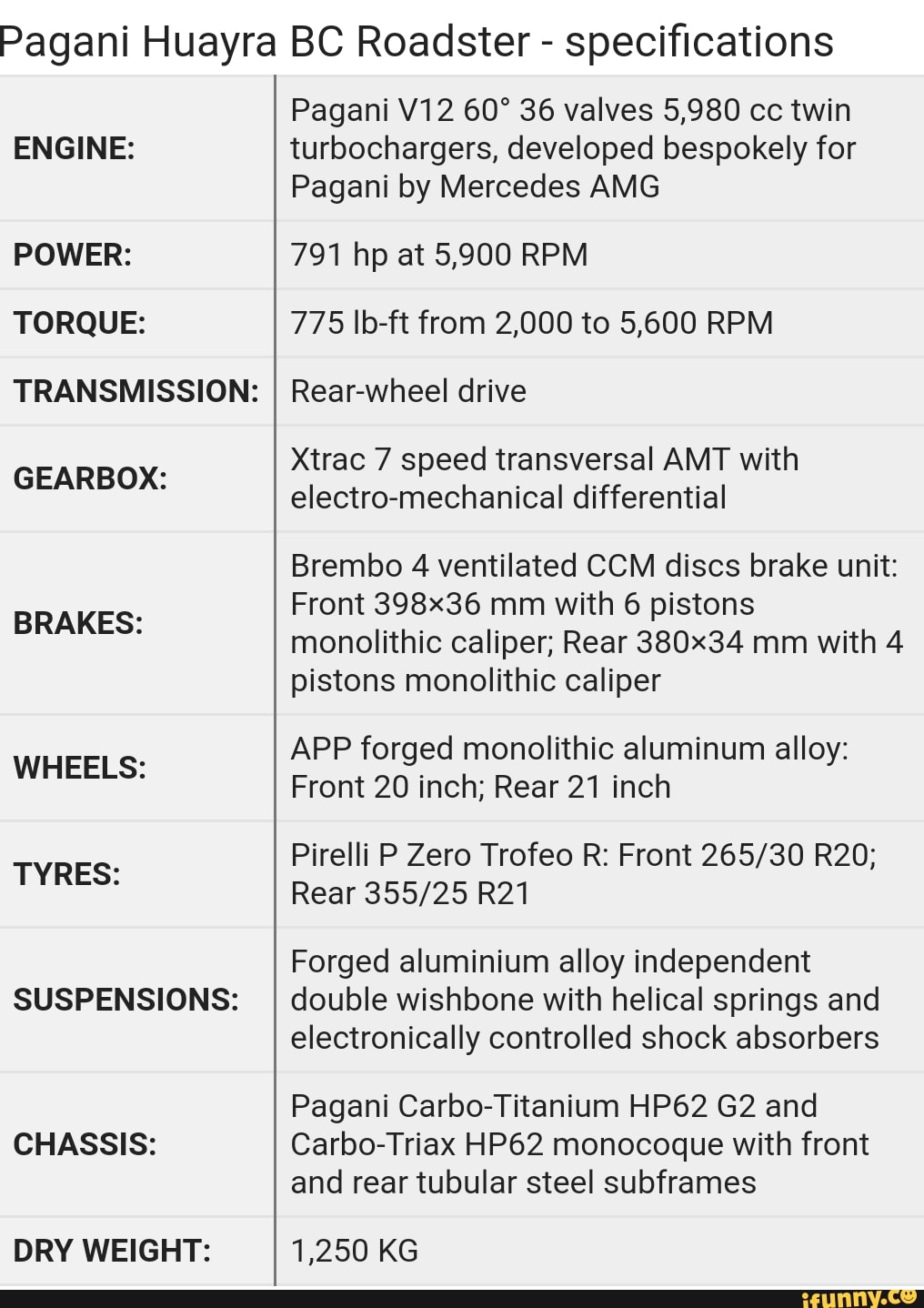 Pagani Huayra BC Roadster - specifications

| | |
|---|---|
| ENGINE: | Pagani V12 60° 36 valves 5,980 cc twin turbochargers, developed bespokely for Pagani by Mercedes AMG |
| POWER: | 791 hp at 5,900 RPM |
| TORQUE: | 775 lb-ft from 2,000 to 5,600 RPM |
| TRANSMISSION: | Rear-wheel drive |
| GEARBOX: | Xtrac 7 speed transversal AMT with electro-mechanical differential |
| BRAKES: | Brembo 4 ventilated CCM discs brake unit: Front 398×36 mm with 6 pistons monolithic caliper; Rear 380×34 mm with 4 pistons monolithic caliper |
| WHEELS: | APP forged monolithic aluminum alloy: Front 20 inch; Rear 21 inch |
| TYRES: | Pirelli P Zero Trofeo R: Front 265/30 R20; Rear 355/25 R21 |
| SUSPENSIONS: | Forged aluminium alloy independent double wishbone with helical springs and electronically controlled shock absorbers |
| CHASSIS: | Pagani Carbo-Titanium HP62 G2 and Carbo-Triax HP62 monocoque with front and rear tubular steel subframes |
| DRY WEIGHT: | 1,250 KG |

ifunny.co